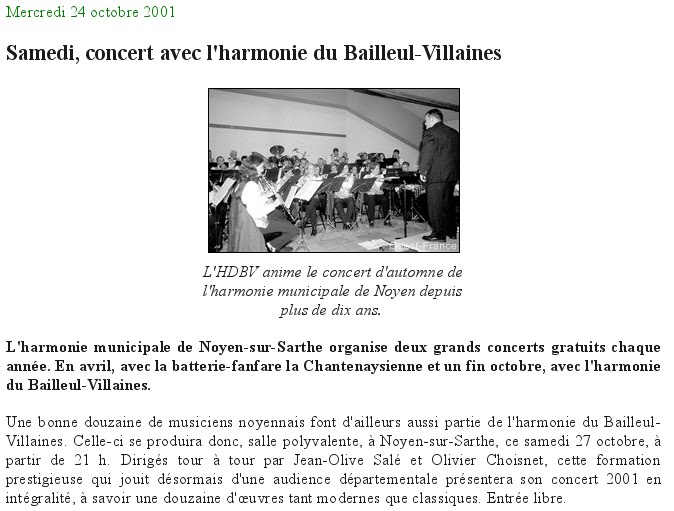 Mercredi 24 octobre 2001

Samedi, concert avec l'harmonie du Bailleul-Villaines

Ouest-France

L'HDBV anime le concert d'automne de l'harmonie municipale de Noyen depuis plus de dix ans.

L'harmonie municipale de Noyen-sur-Sarthe organise deux grands concerts gratuits chaque année. En avril, avec la batterie-fanfare la Chantenaysienne et un fin octobre, avec l'harmonie du Bailleul-Villaines.

Une bonne douzaine de musiciens noyennais font d'ailleurs aussi partie de l'harmonie du Bailleul-Villaines. Celle-ci se produira donc, salle polyvalente, à Noyen-sur-Sarthe, ce samedi 27 octobre, à partir de 21 h. Dirigés tour à tour par Jean-Olive Salé et Olivier Choisnet, cette formation prestigieuse qui jouit désormais d'une audience départementale présentera son concert 2001 en intégralité, à savoir une douzaine d'œuvres tant modernes que classiques. Entrée libre.